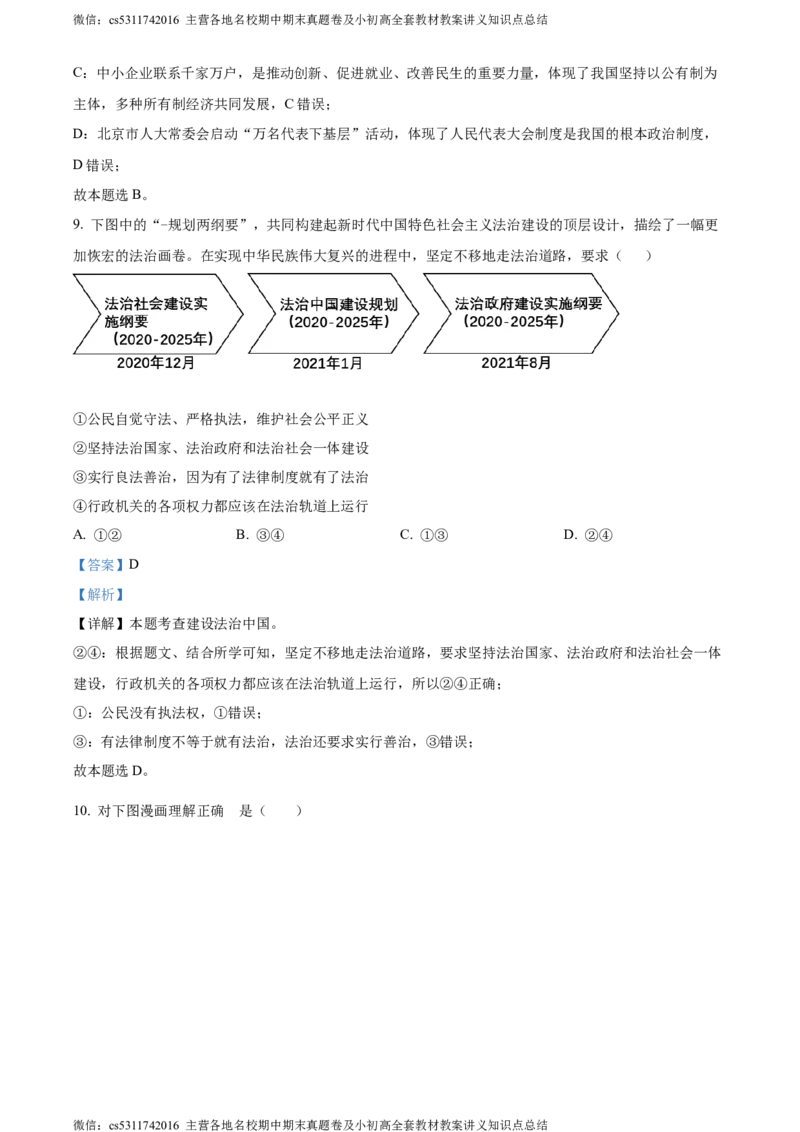 微信：cs5311742016 主营各地名校期中期末真题卷及小初高全套教材教案讲义知识点总结

C：中小企业联系千家万户，是推动创新、促进就业、改善民生的重要力量，体现了我国坚持以公有制为主体，多种所有制经济共同发展，C 错误；

D：北京市人大常委会启动“万名代表下基层”活动，体现了人民代表大会制度是我国的根本政治制度，D 错误；

故本题选 B。

9. 下图中的“-规划两纲要”，共同构建起新时代中国特色社会主义法治建设的顶层设计，描绘了一幅更加恢宏的法治画卷。在实现中华民族伟大复兴的进程中，坚定不移地走法治道路，要求（　　）

法治社会建设实施纲要（2020-2025年）
2020年12月

法治中国建设规划（2020-2025年）
2021年1月

法治政府建设实施纲要（2020-2025年）
2021年8月

①公民自觉守法、严格执法，维护社会公平正义

②坚持法治国家、法治政府和法治社会一体建设

③实行良法善治，因为有了法律制度就有了法治

④行政机关的各项权力都应该在法治轨道上运行

A. ①②　　B. ③④　　C. ①③　　D. ②④

【答案】D

【解析】

【详解】本题考查建设法治中国。

②④：根据题文、结合所学可知，坚定不移地走法治道路，要求坚持法治国家、法治政府和法治社会一体建设，行政机关的各项权力都应该在法治轨道上运行，所以②④正确；

①：公民没有执法权，①错误；

③：有法律制度不等于就有法治，法治还要求实行善治，③错误；

故本题选 D。

10. 对下图漫画理解正确　是（　　）

微信：cs5311742016 主营各地名校期中期末真题卷及小初高全套教材教案讲义知识点总结